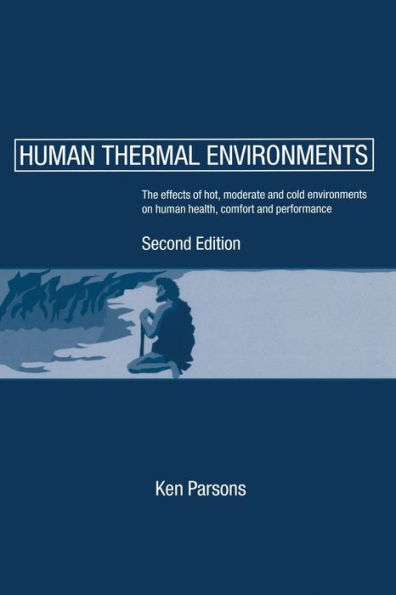 HUMAN THERMAL ENVIRONMENTS

The effects of hot, moderate and cold environments on human health, comfort and performance

Second Edition

Ken Parsons